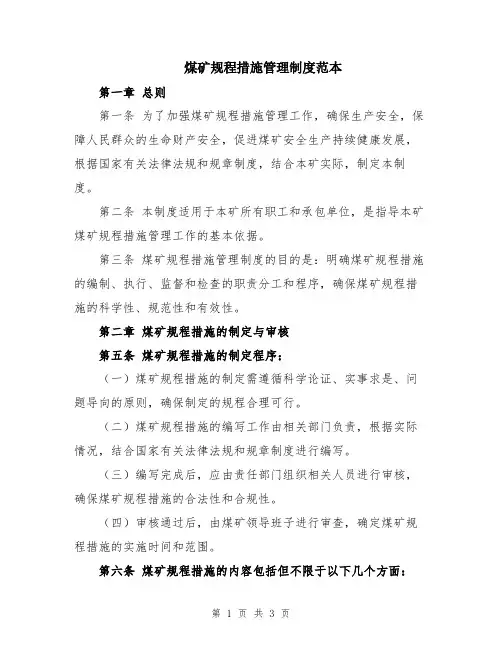 煤矿规程措施管理制度范本

第一章 总则

第一条 为了加强煤矿规程措施管理工作，确保生产安全，保障人民群众的生命财产安全，促进煤矿安全生产持续健康发展，根据国家有关法律法规和规章制度，结合本矿实际，制定本制度。

第二条 本制度适用于本矿所有职工和承包单位，是指导本矿煤矿规程措施管理工作的基本依据。

第三条 煤矿规程措施管理制度的目的是：明确煤矿规程措施的编制、执行、监督和检查的职责分工和程序，确保煤矿规程措施的科学性、规范性和有效性。

第二章 煤矿规程措施的制定与审核

第五条 煤矿规程措施的制定程序：

（一）煤矿规程措施的制定需遵循科学论证、实事求是、问题导向的原则，确保制定的规程合理可行。

（二）煤矿规程措施的编写工作由相关部门负责，根据实际情况，结合国家有关法律法规和规章制度进行编写。

（三）编写完成后，应由责任部门组织相关人员进行审核，确保煤矿规程措施的合法性和合规性。

（四）审核通过后，由煤矿领导班子进行审查，确定煤矿规程措施的实施时间和范围。

第六条 煤矿规程措施的内容包括但不限于以下几个方面：

第 1 页 共 3 页